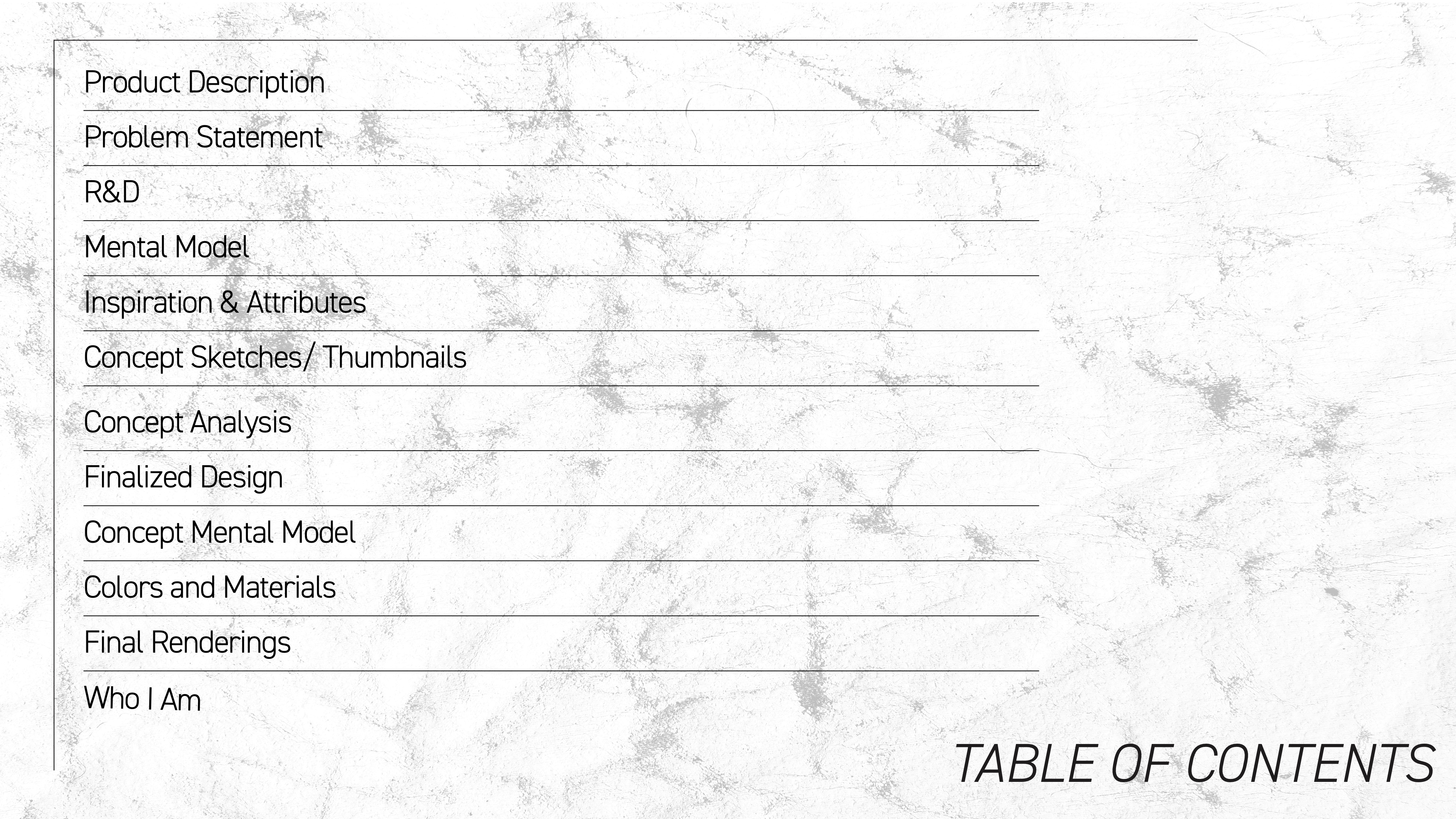 Product Description

Problem Statement

R&D

Mental Model

Inspiration & Attributes

Concept Sketches/ Thumbnails

Concept Analysis

Finalized Design

Concept Mental Model

Colors and Materials

Final Renderings

Who I Am

TABLE OF CONTENTS